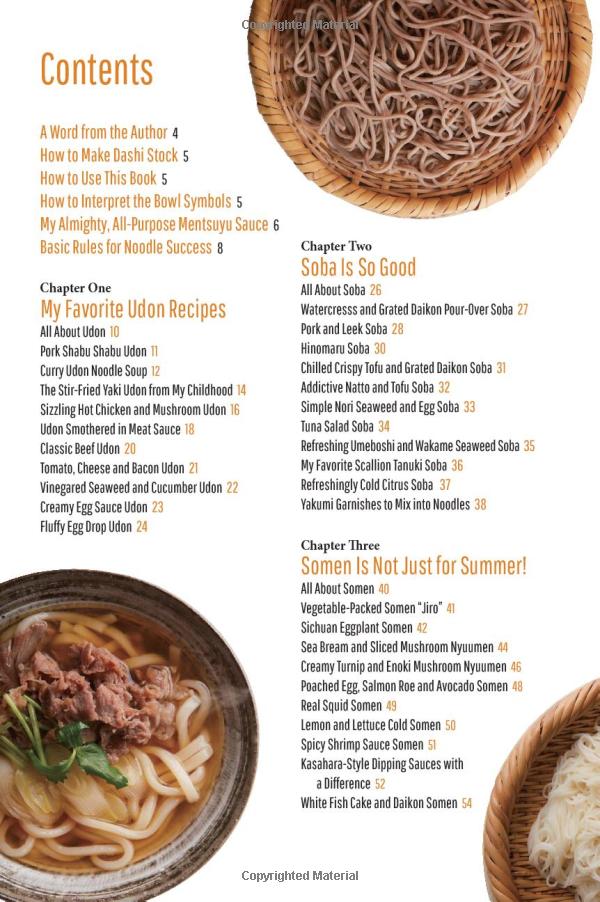 Copyrighted Material

Contents

A Word from the Author 4
How to Make Dashi Stock 5
How to Use This Book 5
How to Interpret the Bowl Symbols 5
My Almighty, All-Purpose Mentsuyu Sauce 6
Basic Rules for Noodle Success 8

Chapter One
My Favorite Udon Recipes
All About Udon 10
Pork Shabu Shabu Udon 11
Curry Udon Noodle Soup 12
The Stir-Fried Yaki Udon from My Childhood 14
Sizzling Hot Chicken and Mushroom Udon 16
Udon Smothered in Meat Sauce 18
Classic Beef Udon 20
Tomato, Cheese and Bacon Udon 21
Vinegared Seaweed and Cucumber Udon 22
Creamy Egg Sauce Udon 23
Fluffy Egg Drop Udon 24

Chapter Two
Soba Is So Good
All About Soba 26
Watercresss and Grated Daikon Pour-Over Soba 27
Pork and Leek Soba 28
Hinomaru Soba 30
Chilled Crispy Tofu and Grated Daikon Soba 31
Addictive Natto and Tofu Soba 32
Simple Nori Seaweed and Egg Soba 33
Tuna Salad Soba 34
Refreshing Umeboshi and Wakame Seaweed Soba 35
My Favorite Scallion Tanuki Soba 36
Refreshingly Cold Citrus Soba 37
Yakumi Garnishes to Mix into Noodles 38

Chapter Three
Somen Is Not Just for Summer!
All About Somen 40
Vegetable-Packed Somen "Jiro" 41
Sichuan Eggplant Somen 42
Sea Bream and Sliced Mushroom Nyuumen 44
Creamy Turnip and Enoki Mushroom Nyuumen 46
Poached Egg, Salmon Roe and Avocado Somen 48
Real Squid Somen 49
Lemon and Lettuce Cold Somen 50
Spicy Shrimp Sauce Somen 51
Kasahara-Style Dipping Sauces with a Difference 52
White Fish Cake and Daikon Somen 54

Copyrighted Material